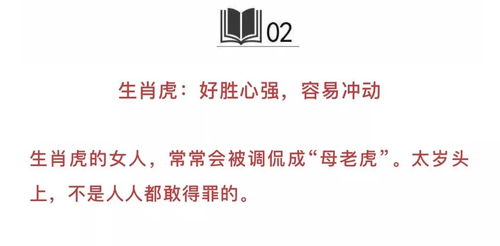 02

生肖虎：好胜心强，容易冲动

生肖虎的女人，常常会被调侃成“母老虎”。太岁头上，不是人人都敢得罪的。